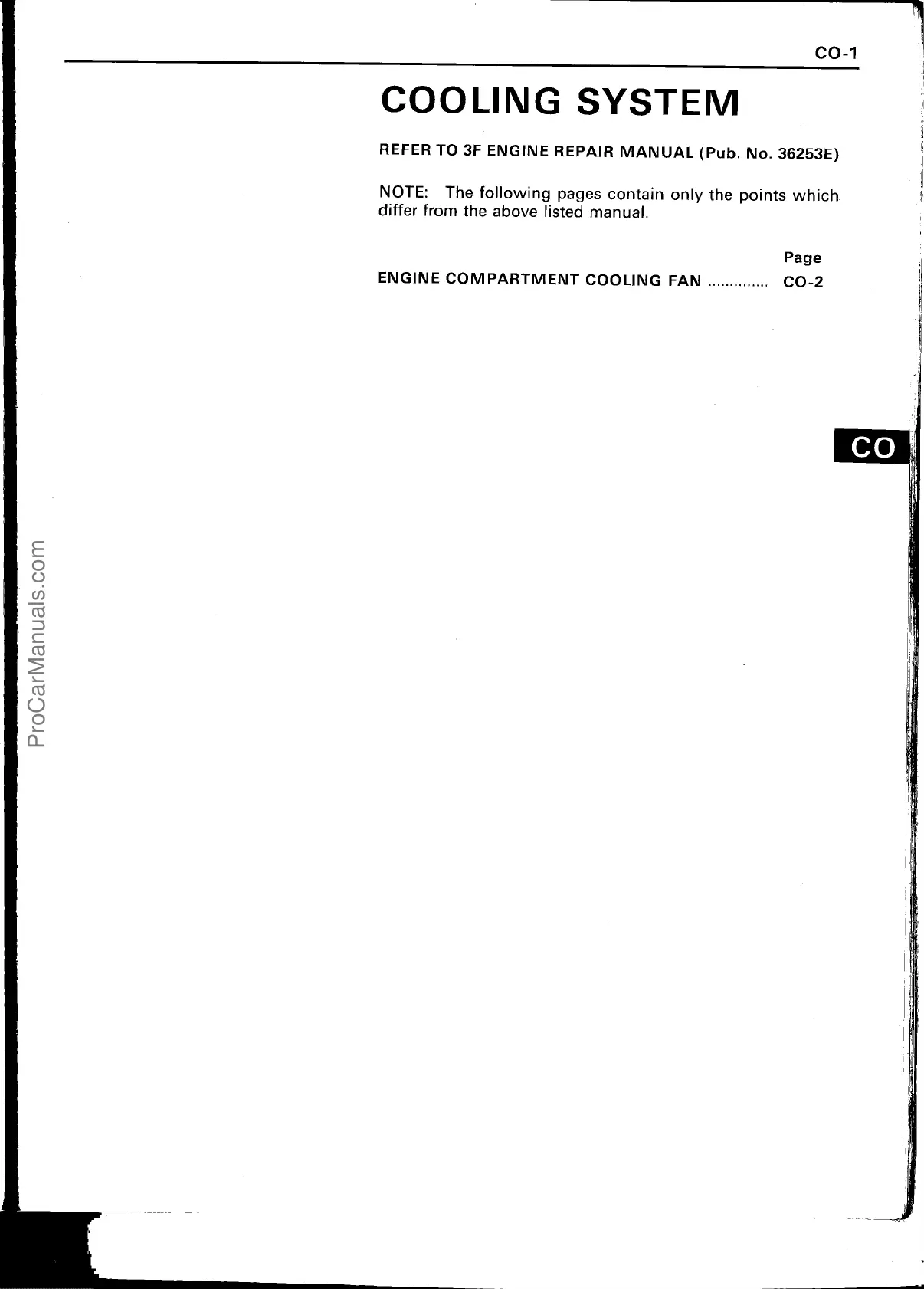 CO-1

COOLING SYSTEM

REFER TO 3F ENGINE REPAIR MANUAL (Pub. No. 36253E)

NOTE: The following pages contain only the points which differ from the above listed manual.

Page
ENGINE COMPARTMENT COOLING FAN CO-2

CO

ProCarManuals.com